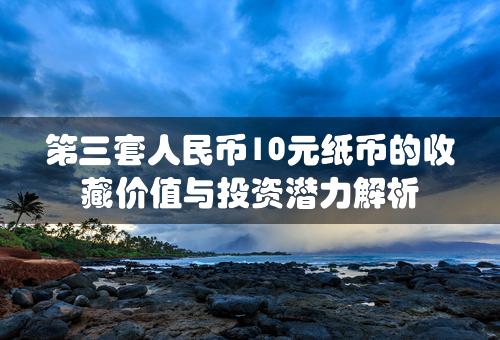 第三套人民币10元纸币的收藏价值与投资潜力解析